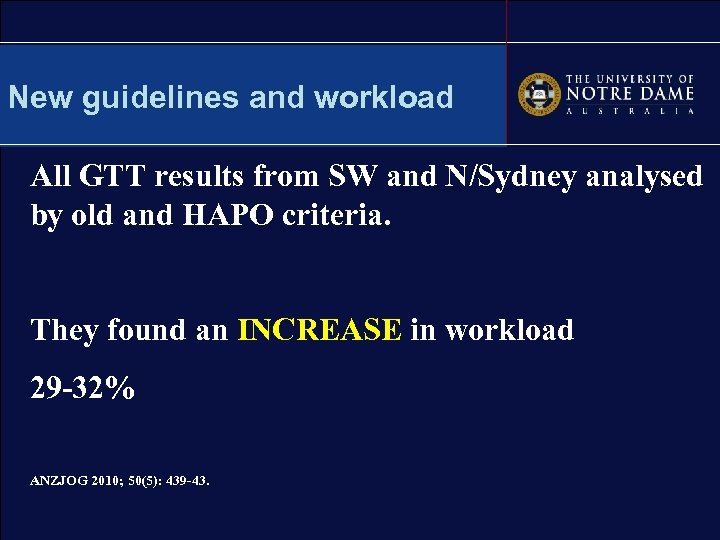 New guidelines and workload

THE UNIVERSITY OF NOTRE DAME AUSTRALIA

All GTT results from SW and N/Sydney analysed by old and HAPO criteria.

They found an INCREASE in workload

29-32%

ANZJOG 2010; 50(5): 439-43.